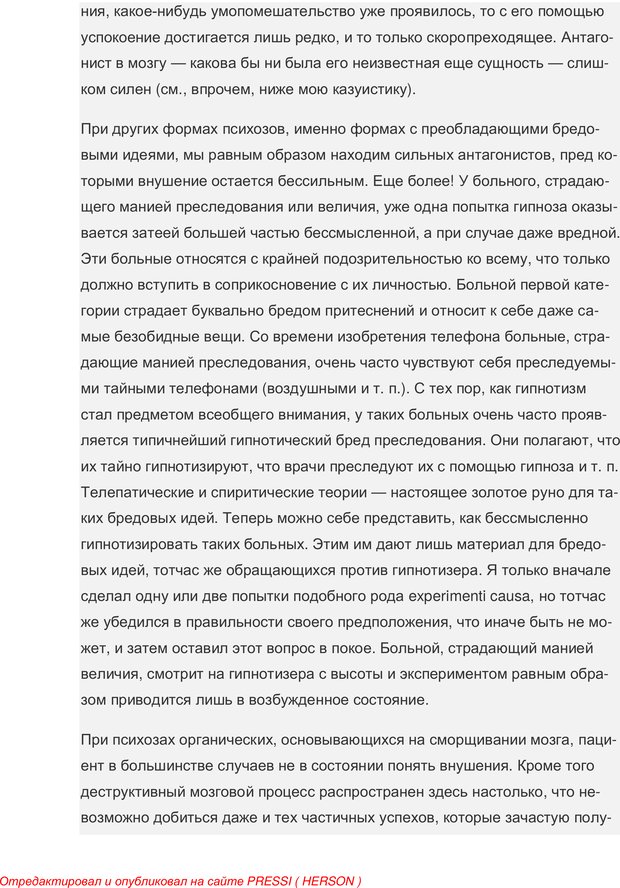 ния, какое-нибудь умопомешательство уже проявилось, то с его помощью успокоение достигается лишь редко, и то только скоропреходящее. Антагонист в мозгу — какова бы ни была его неизвестная еще сущность — слишком силен (см., впрочем, ниже мою казуистику).

При других формах психозов, именно формах с преобладающими бредовыми идеями, мы равным образом находим сильных антагонистов, пред которыми внушение остается бессильным. Еще более! У больного, страдающего манией преследования или величия, уже одна попытка гипноза оказывается затеей большей частью бессмысленной, а при случае даже вредной. Эти больные относятся с крайней подозрительностью ко всему, что только должно вступить в соприкосновение с их личностью. Больной первой категории страдает буквально бредом притеснений и относит к себе даже самые безобидные вещи. Со времени изобретения телефона больные, страдающие манией преследования, очень часто чувствуют себя преследуемыми тайными телефонами (воздушными и т. п.). С тех пор, как гипнотизм стал предметом всеобщего внимания, у таких больных очень часто проявляется типичнейший гипнотический бред преследования. Они полагают, что их тайно гипнотизируют, что врачи преследуют их с помощью гипноза и т. п. Телепатические и спиритические теории — настоящее золотое руно для таких бредовых идей. Теперь можно себе представить, как бессмысленно гипнотизировать таких больных. Этим им дают лишь материал для бредовых идей, тотчас же обращающихся против гипнотизера. Я только вначале сделал одну или две попытки подобного рода experimenti causa, но тотчас же убедился в правильности своего предположения, что иначе быть не может, и затем оставил этот вопрос в покое. Больной, страдающий манией величия, смотрит на гипнотизера с высоты и экспериментом равным образом приводится лишь в возбужденное состояние.

При психозах органических, основывающихся на сморщивании мозга, пациент в большинстве случаев не в состоянии понять внушения. Кроме того деструктивный мозговой процесс распространен здесь настолько, что невозможно добиться даже и тех частичных успехов, которые зачастую полу-

Отредактировал и опубликовал на сайте PRESSI ( HERSON )